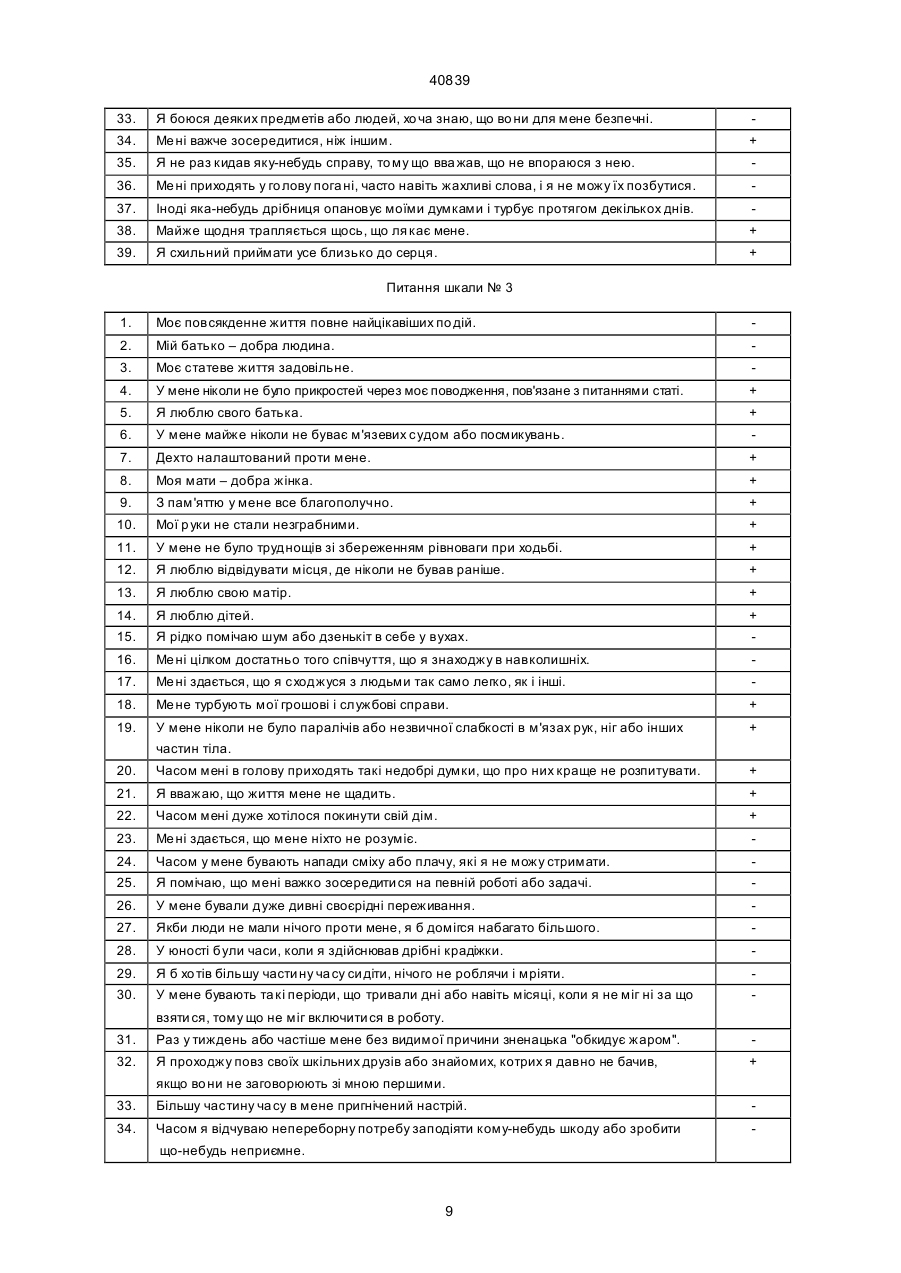 40839

| 33. | Я боюся деяких предметів або людей, хоча знаю, що вони для мене безпечні. | - |
|---|---|---|
| 34. | Мені важче зосередитися, ніж іншим. | + |
| 35. | Я не раз кидав яку-небудь справу, тому що вважав, що не впораюся з нею. | - |
| 36. | Мені приходять у голову погані, часто навіть жахливі слова, і я не можу їх позбутися. | - |
| 37. | Іноді яка-небудь дрібниця опановує моїми думками і турбує протягом декількох днів. | - |
| 38. | Майже щодня трапляється щось, що лякає мене. | + |
| 39. | Я схильний приймати усе близько до серця. | + |

Питання шкали № 3

| 1. | Моє повсякденне життя повне найцікавіших подій. | - |
|---|---|---|
| 2. | Мій батько – добра людина. | - |
| 3. | Моє статеве життя задовільне. | - |
| 4. | У мене ніколи не було прикростей через моє поводження, пов'язане з питаннями статі. | + |
| 5. | Я люблю свого батька. | + |
| 6. | У мене майже ніколи не буває м'язевих судом або посмикувань. | - |
| 7. | Дехто налаштований проти мене. | + |
| 8. | Моя мати – добра жінка. | + |
| 9. | З пам'яттю у мене все благополучно. | + |
| 10. | Мої руки не стали незграбними. | + |
| 11. | У мене не було труднощів зі збереженням рівноваги при ходьбі. | + |
| 12. | Я люблю відвідувати місця, де ніколи не бував раніше. | + |
| 13. | Я люблю свою матір. | + |
| 14. | Я люблю дітей. | + |
| 15. | Я рідко помічаю шум або дзенькіт в себе у вухах. | - |
| 16. | Мені цілком достатньо того співчуття, що я знаходжу в навколишніх. | - |
| 17. | Мені здається, що я сходжуся з людьми так само легко, як і інші. | - |
| 18. | Мене турбують мої грошові і службові справи. | + |
| 19. | У мене ніколи не було паралічів або незвичної слабкості в м'язах рук, ніг або інших частин тіла. | + |
| 20. | Часом мені в голову приходять такі недобрі думки, що про них краще не розпитувати. | + |
| 21. | Я вважаю, що життя мене не щадить. | + |
| 22. | Часом мені дуже хотілося покинути свій дім. | + |
| 23. | Мені здається, що мене ніхто не розуміє. | - |
| 24. | Часом у мене бувають напади сміху або плачу, які я не можу стримати. | - |
| 25. | Я помічаю, що мені важко зосередитися на певній роботі або задачі. | - |
| 26. | У мене бували дуже дивні своєрідні переживання. | - |
| 27. | Якби люди не мали нічого проти мене, я б домігся набагато більшого. | - |
| 28. | У юності були часи, коли я здійснював дрібні крадіжки. | - |
| 29. | Я б хотів більшу частину часу сидіти, нічого не роблячи і мріяти. | - |
| 30. | У мене бувають такі періоди, що тривали дні або навіть місяці, коли я не міг ні за що взятися, тому що не міг включитися в роботу. | - |
| 31. | Раз у тиждень або частіше мене без видимої причини зненацька "обкидує жаром". | - |
| 32. | Я проходжу повз своїх шкільних друзів або знайомих, котрих я давно не бачив, якщо вони не заговорюють зі мною першими. | + |
| 33. | Більшу частину часу в мене пригнічений настрій. | - |
| 34. | Часом я відчуваю непереборну потребу заподіяти кому-небудь шкоду або зробити що-небудь неприємне. | - |

9